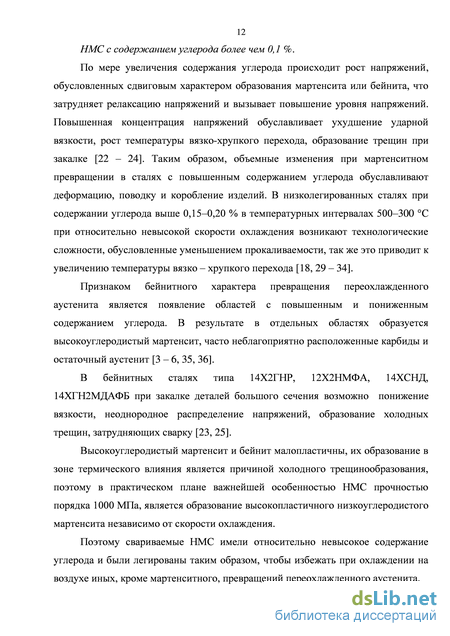 12

НМС с содержанием углерода более чем 0,1 %.

По мере увеличения содержания углерода происходит рост напряжений, обусловленных сдвиговым характером образования мартенсита или бейнита, что затрудняет релаксацию напряжений и вызывает повышение уровня напряжений. Повышенная концентрация напряжений обуславливает ухудшение ударной вязкости, рост температуры вязко-хрупкого перехода, образование трещин при закалке [22 – 24]. Таким образом, объемные изменения при мартенситном превращении в сталях с повышенным содержанием углерода обуславливают деформацию, поводку и коробление изделий. В низколегированных сталях при содержании углерода выше 0,15–0,20 % в температурных интервалах 500–300 °С при относительно невысокой скорости охлаждения возникают технологические сложности, обусловленные уменьшением прокаливаемости, так же это приводит к увеличению температуры вязко – хрупкого перехода [18, 29 – 34].

Признаком бейнитного характера превращения переохлажденного аустенита является появление областей с повышенным и пониженным содержанием углерода. В результате в отдельных областях образуется высокоуглеродистый мартенсит, часто неблагоприятно расположенные карбиды и остаточный аустенит [3 – 6, 35, 36].

В бейнитных сталях типа 14Х2ГНР, 12Х2НМФА, 14ХСНД, 14ХГН2МДАФБ при закалке деталей большого сечения возможно понижение вязкости, неоднородное распределение напряжений, образование холодных трещин, затрудняющих сварку [23, 25].

Высокоуглеродистый мартенсит и бейнит малопластичны, их образование в зоне термического влияния является причиной холодного трещинообразования, поэтому в практическом плане важнейшей особенностью НМС прочностью порядка 1000 МПа, является образование высокопластичного низкоуглеродистого мартенсита независимо от скорости охлаждения.

Поэтому свариваемые НМС имели относительно невысокое содержание углерода и были легированы таким образом, чтобы избежать при охлаждении на воздухе иных, кроме мартенситного, превращений переохлажденного аустенита.

dsLib.net
библиотека диссертаций